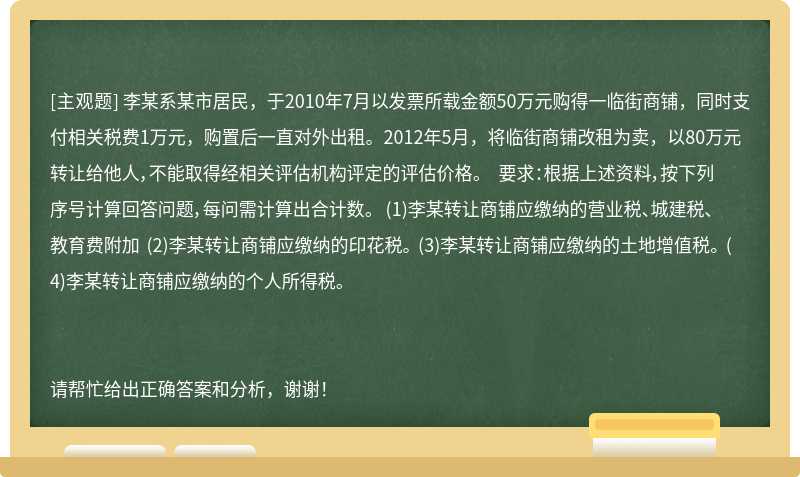 [主观题] 李某系某市居民，于2010年7月以发票所载金额50万元购得一临街商铺，同时支付相关税费1万元，购置后一直对外出租。2012年5月，将临街商铺改租为卖，以80万元转让给他人，不能取得经相关评估机构评定的评估价格。 要求：根据上述资料，按下列序号计算回答问题，每问需计算出合计数。 (1)李某转让商铺应缴纳的营业税、城建税、教育费附加 (2)李某转让商铺应缴纳的印花税。(3)李某转让商铺应缴纳的土地增值税。(4)李某转让商铺应缴纳的个人所得税。

请帮忙给出正确答案和分析，谢谢！